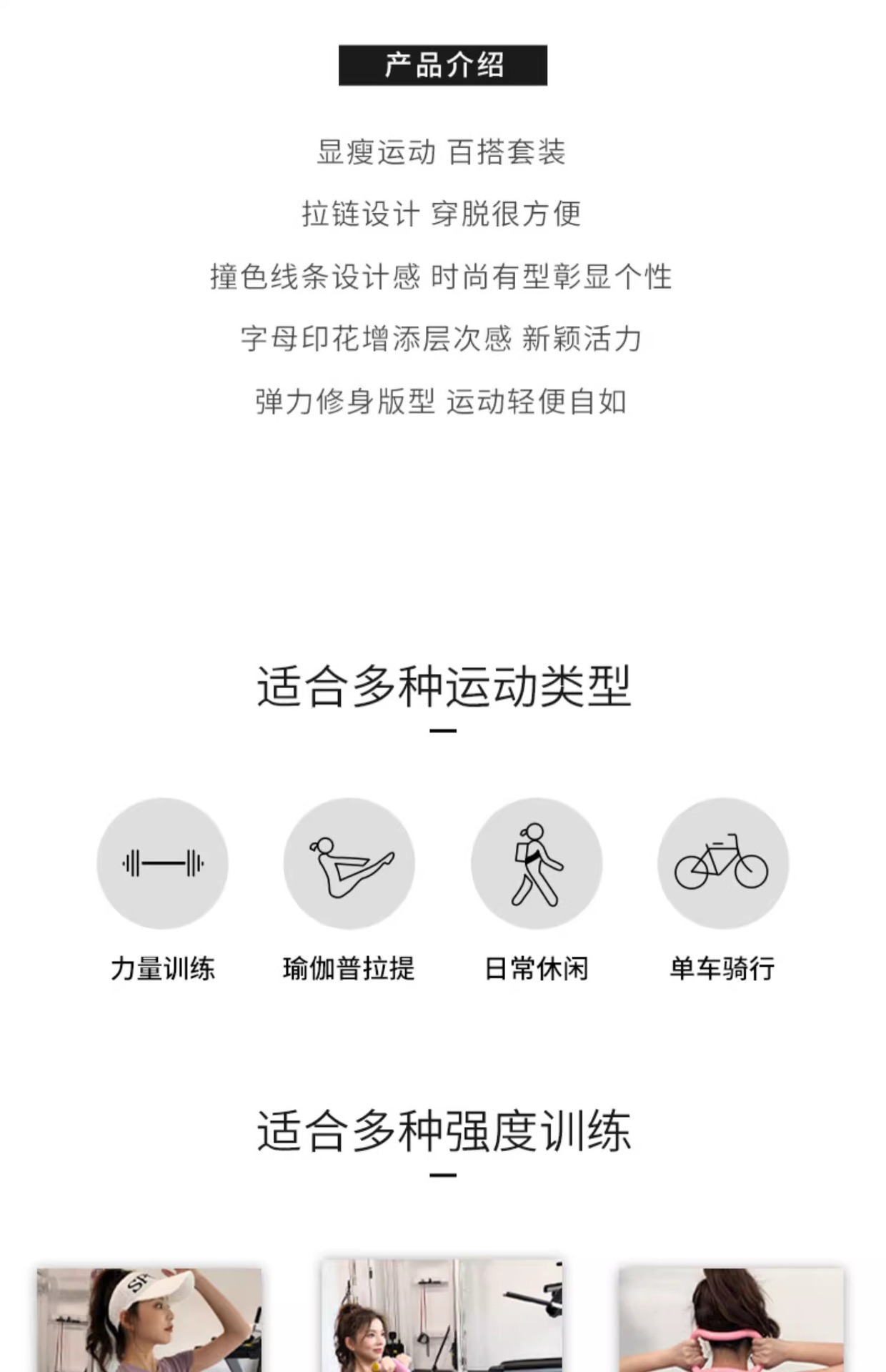 产品介绍

显瘦运动 百搭套装

拉链设计 穿脱很方便

撞色线条设计感 时尚有型彰显个性

字母印花增添层次感 新颖活力

弹力修身版型 运动轻便自如

适合多种运动类型

力量训练

瑜伽普拉提

日常休闲

单车骑行

适合多种强度训练